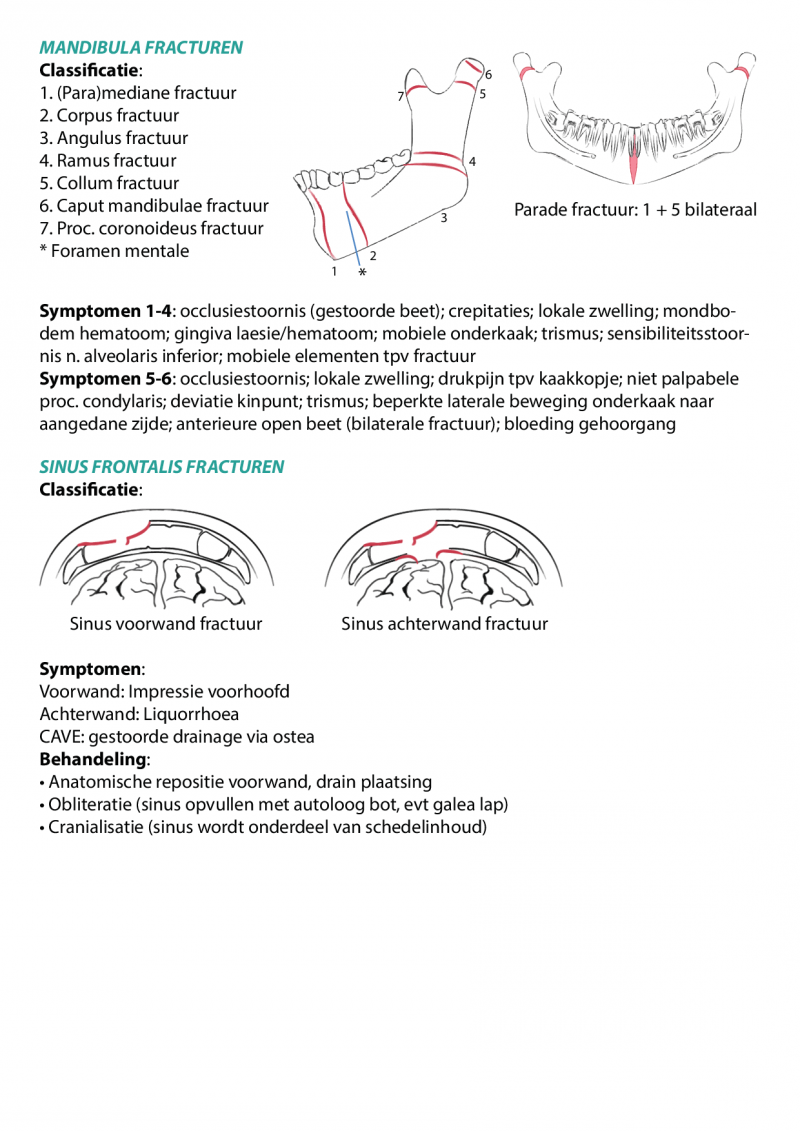 MANDIBULA FRACTUREN
Classificatie:
1. (Para)mediane fractuur
2. Corpus fractuur
3. Angulus fractuur
4. Ramus fractuur
5. Collum fractuur
6. Caput mandibulae fractuur
7. Proc. coronoideus fractuur
* Foramen mentale

7 6 5 4 3 2 1 *

Parade fractuur: 1 + 5 bilateraal

Symptomen 1-4: occlusiestoornis (gestoorde beet); crepitaties; lokale zwelling; mondbodem hematoom; gingiva laesie/hematoom; mobiele onderkaak; trismus; sensibiliteitsstoornis n. alveolaris inferior; mobiele elementen tpv fractuur
Symptomen 5-6: occlusiestoornis; lokale zwelling; drukpijn tpv kaakkopje; niet palpabele proc. condylaris; deviatie kinpunt; trismus; beperkte laterale beweging onderkaak naar aangedane zijde; anterieure open beet (bilaterale fractuur); bloeding gehoorgang

SINUS FRONTALIS FRACTUREN
Classificatie:

Sinus voorwand fractuur

Sinus achterwand fractuur

Symptomen:
Voorwand: Impressie voorhoofd
Achterwand: Liquorrhoea
CAVE: gestoorde drainage via ostea
Behandeling:
• Anatomische repositie voorwand, drain plaatsing
• Obliteratie (sinus opvullen met autoloog bot, evt galea lap)
• Cranialisatie (sinus wordt onderdeel van schedelinhoud)